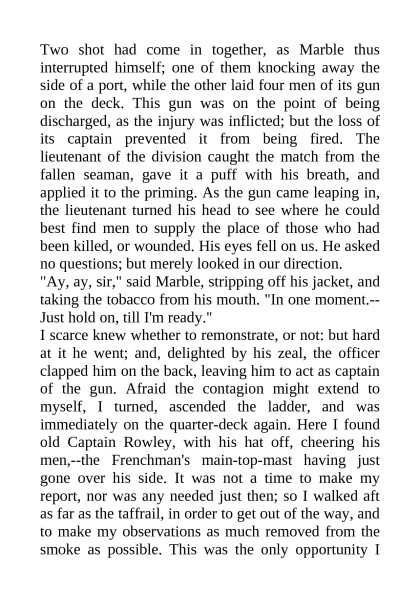 Two shot had come in together, as Marble thus interrupted himself; one of them knocking away the side of a port, while the other laid four men of its gun on the deck. This gun was on the point of being discharged, as the injury was inflicted; but the loss of its captain prevented it from being fired. The lieutenant of the division caught the match from the fallen seaman, gave it a puff with his breath, and applied it to the priming. As the gun came leaping in, the lieutenant turned his head to see where he could best find men to supply the place of those who had been killed, or wounded. His eyes fell on us. He asked no questions; but merely looked in our direction.
"Ay, ay, sir," said Marble, stripping off his jacket, and taking the tobacco from his mouth. "In one moment.--Just hold on, till I'm ready."
I scarce knew whether to remonstrate, or not: but hard at it he went; and, delighted by his zeal, the officer clapped him on the back, leaving him to act as captain of the gun. Afraid the contagion might extend to myself, I turned, ascended the ladder, and was immediately on the quarter-deck again. Here I found old Captain Rowley, with his hat off, cheering his men,--the Frenchman's main-top-mast having just gone over his side. It was not a time to make my report, nor was any needed just then; so I walked aft as far as the taffrail, in order to get out of the way, and to make my observations as much removed from the smoke as possible. This was the only opportunity I